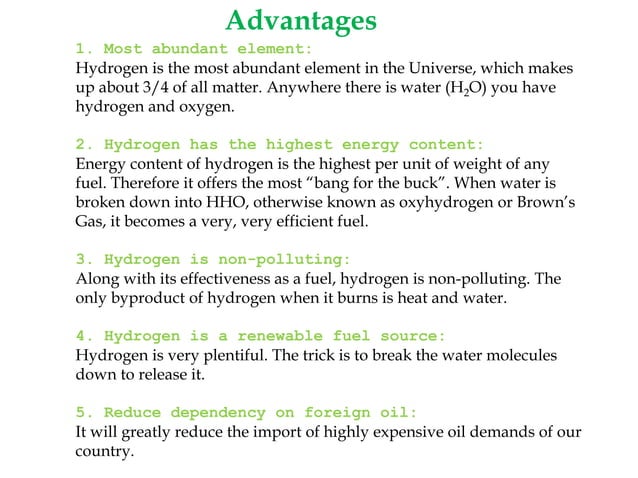 Advantages

1. Most abundant element:
Hydrogen is the most abundant element in the Universe, which makes up about 3/4 of all matter. Anywhere there is water ($H_2O$) you have hydrogen and oxygen.

2. Hydrogen has the highest energy content:
Energy content of hydrogen is the highest per unit of weight of any fuel. Therefore it offers the most “bang for the buck”. When water is broken down into HHO, otherwise known as oxyhydrogen or Brown’s Gas, it becomes a very, very efficient fuel.

3. Hydrogen is non-polluting:
Along with its effectiveness as a fuel, hydrogen is non-polluting. The only byproduct of hydrogen when it burns is heat and water.

4. Hydrogen is a renewable fuel source:
Hydrogen is very plentiful. The trick is to break the water molecules down to release it.

5. Reduce dependency on foreign oil:
It will greatly reduce the import of highly expensive oil demands of our country.